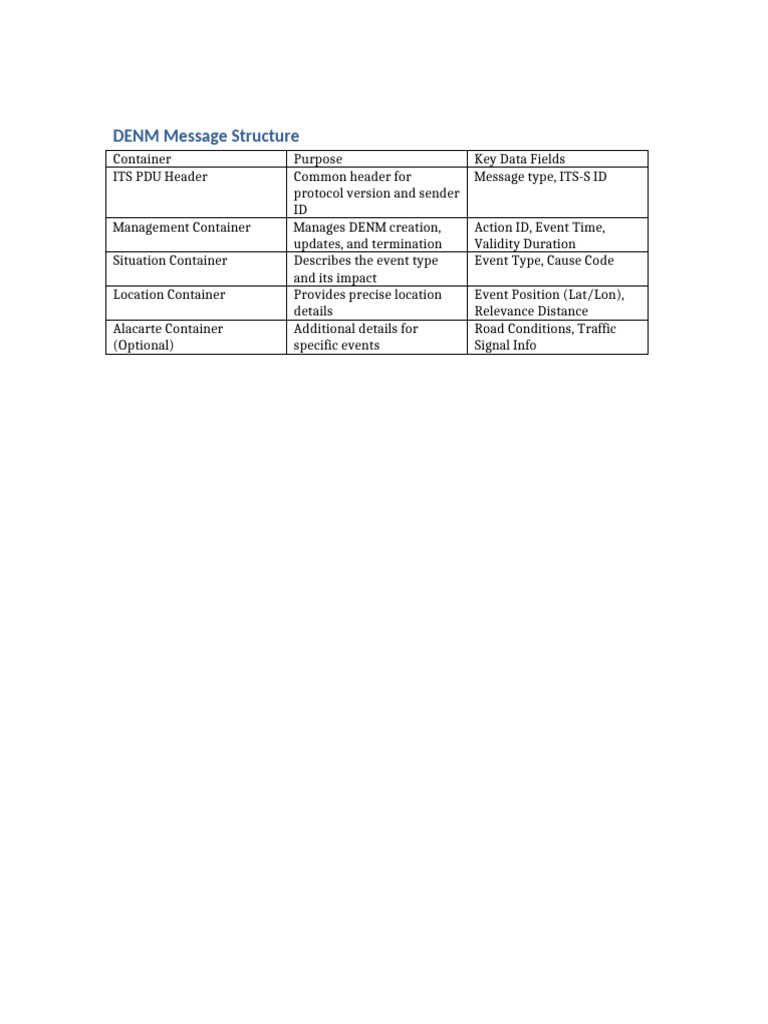 DENM Message Structure

| Container | Purpose | Key Data Fields |
|---|---|---|
| ITS PDU Header | Common header for protocol version and sender ID | Message type, ITS-S ID |
| Management Container | Manages DENM creation, updates, and termination | Action ID, Event Time, Validity Duration |
| Situation Container | Describes the event type and its impact | Event Type, Cause Code |
| Location Container | Provides precise location details | Event Position (Lat/Lon), Relevance Distance |
| Alacarte Container (Optional) | Additional details for specific events | Road Conditions, Traffic Signal Info |